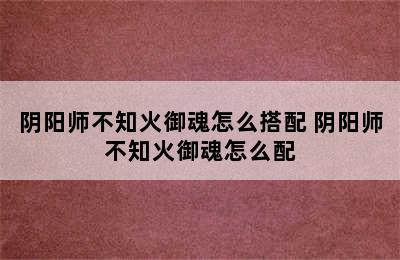 阴阳师不知火御魂怎么搭配 阴阳师不知火御魂怎么配